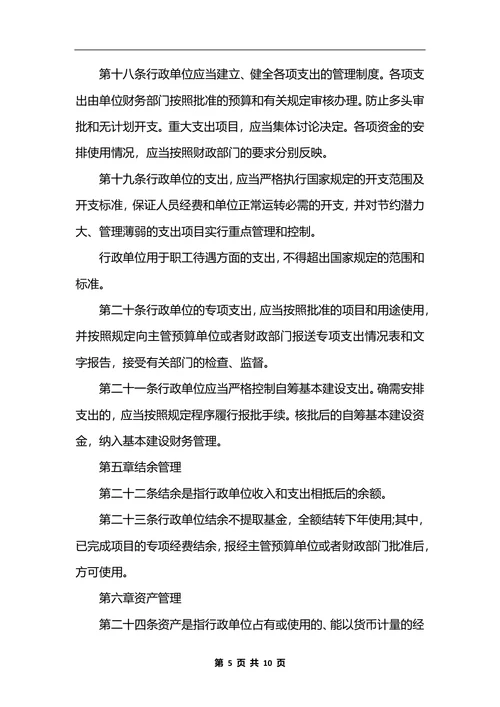 第十八条行政单位应当建立、健全各项支出的管理制度。各项支出由单位财务部门按照批准的预算和有关规定审核办理。防止多头审批和无计划开支。重大支出项目，应当集体讨论决定。各项资金的安排使用情况，应当按照财政部门的要求分别反映。

第十九条行政单位的支出，应当严格执行国家规定的开支范围及开支标准，保证人员经费和单位正常运转必需的开支，并对节约潜力大、管理薄弱的支出项目实行重点管理和控制。

行政单位用于职工待遇方面的支出，不得超出国家规定的范围和标准。

第二十条行政单位的专项支出，应当按照批准的项目和用途使用，并按照规定向主管预算单位或者财政部门报送专项支出情况表和文字报告，接受有关部门的检查、监督。

第二十一条行政单位应当严格控制自筹基本建设支出。确需安排支出的，应当按照规定程序履行报批手续。核批后的自筹基本建设资金，纳入基本建设财务管理。

第五章结余管理

第二十二条结余是指行政单位收入和支出相抵后的余额。

第二十三条行政单位结余不提取基金，全额结转下年使用;其中，已完成项目的专项经费结余，报经主管预算单位或者财政部门批准后，方可使用。

第六章资产管理

第二十四条资产是指行政单位占有或使用的、能以货币计量的经

第 5 页 共 10 页